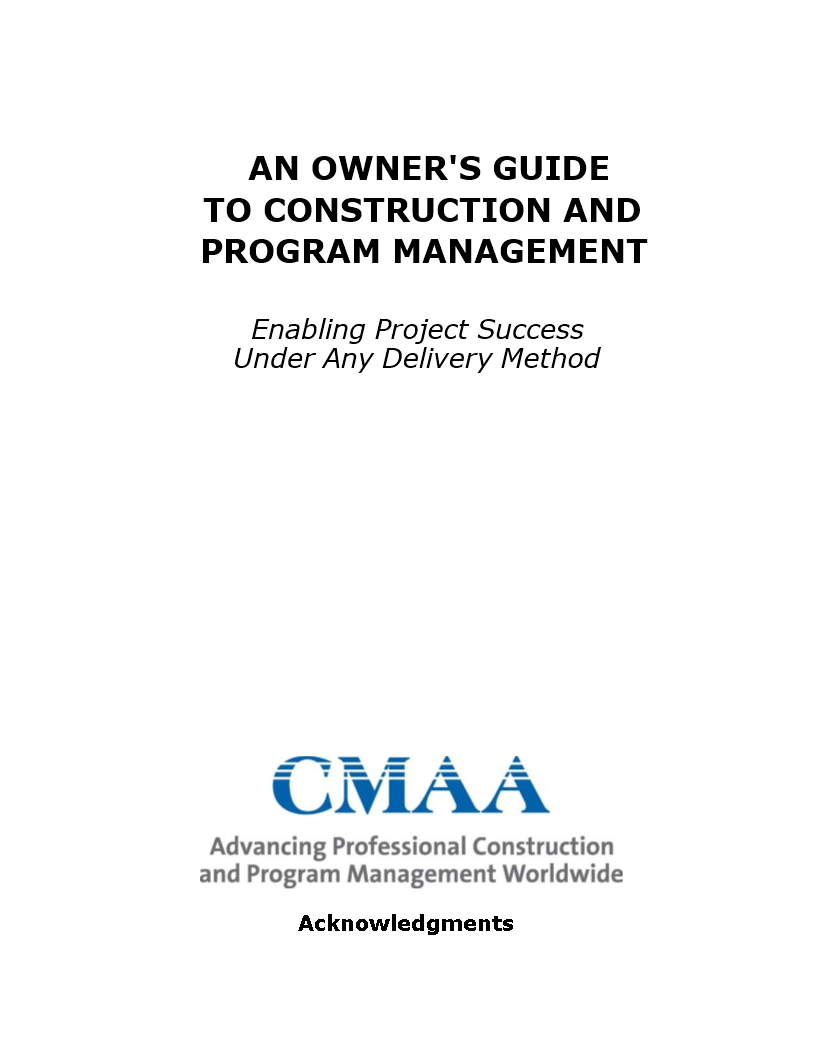 AN OWNER'S GUIDE TO CONSTRUCTION AND PROGRAM MANAGEMENT

Enabling Project Success Under Any Delivery Method

CMAA

Advancing Professional Construction and Program Management Worldwide

Acknowledgments